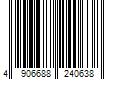 4 906688 240638